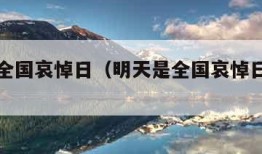 全国哀悼日（明天是全国哀悼日